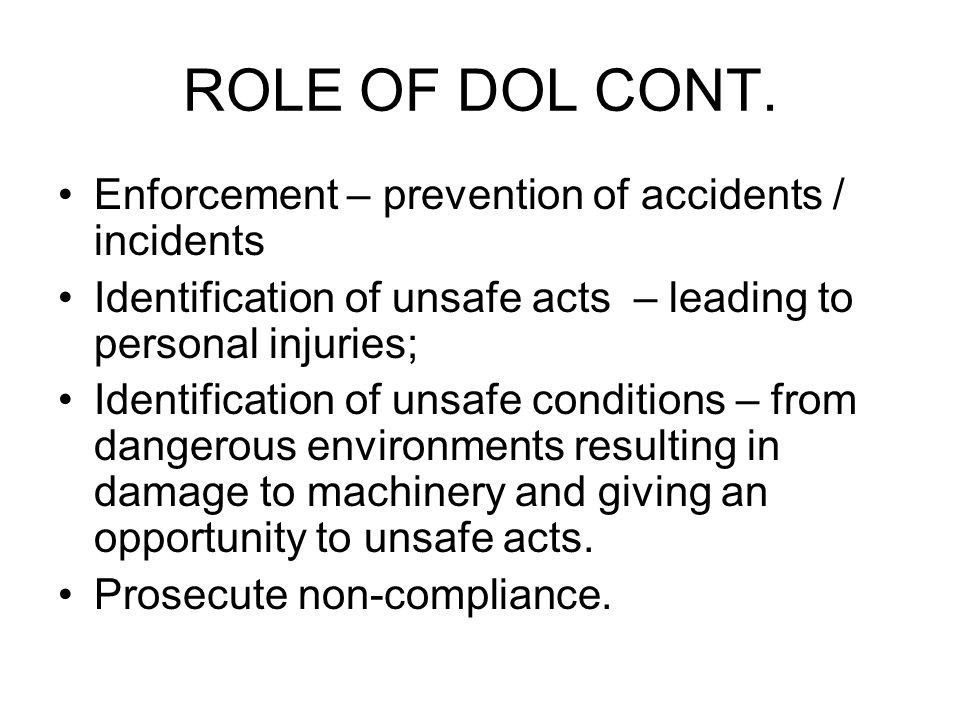 ROLE OF DOL CONT.

• Enforcement – prevention of accidents / incidents
• Identification of unsafe acts – leading to personal injuries;
• Identification of unsafe conditions – from dangerous environments resulting in damage to machinery and giving an opportunity to unsafe acts.
• Prosecute non-compliance.